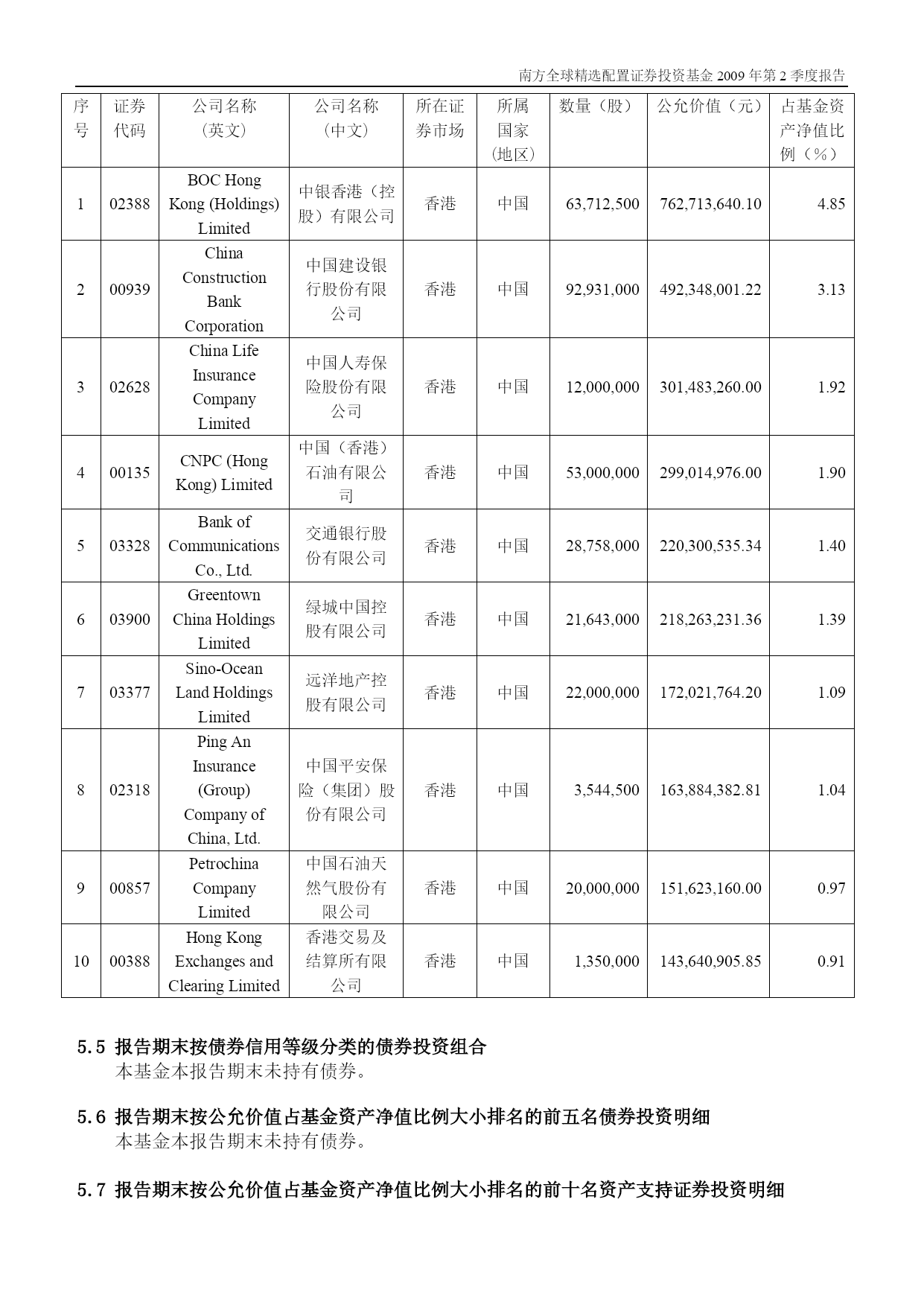 南方全球精选配置证券投资基金 2009 年第 2 季度报告

| 序号 | 证券代码 | 公司名称（英文） | 公司名称（中文） | 所在证券市场 | 所属国家（地区） | 数量（股） | 公允价值（元） | 占基金资产净值比例（%） |
|---|---|---|---|---|---|---|---|---|
| 1 | 02388 | BOC Hong Kong (Holdings) Limited | 中银香港（控股）有限公司 | 香港 | 中国 | 63,712,500 | 762,713,640.10 | 4.85 |
| 2 | 00939 | China Construction Bank Corporation | 中国建设银行股份有限公司 | 香港 | 中国 | 92,931,000 | 492,348,001.22 | 3.13 |
| 3 | 02628 | China Life Insurance Company Limited | 中国人寿保险股份有限公司 | 香港 | 中国 | 12,000,000 | 301,483,260.00 | 1.92 |
| 4 | 00135 | CNPC (Hong Kong) Limited | 中国（香港）石油有限公司 | 香港 | 中国 | 53,000,000 | 299,014,976.00 | 1.90 |
| 5 | 03328 | Bank of Communications Co., Ltd. | 交通银行股份有限公司 | 香港 | 中国 | 28,758,000 | 220,300,535.34 | 1.40 |
| 6 | 03900 | Greentown China Holdings Limited | 绿城中国控股有限公司 | 香港 | 中国 | 21,643,000 | 218,263,231.36 | 1.39 |
| 7 | 03377 | Sino-Ocean Land Holdings Limited | 远洋地产控股有限公司 | 香港 | 中国 | 22,000,000 | 172,021,764.20 | 1.09 |
| 8 | 02318 | Ping An Insurance (Group) Company of China, Ltd. | 中国平安保险（集团）股份有限公司 | 香港 | 中国 | 3,544,500 | 163,884,382.81 | 1.04 |
| 9 | 00857 | Petrochina Company Limited | 中国石油天然气股份有限公司 | 香港 | 中国 | 20,000,000 | 151,623,160.00 | 0.97 |
| 10 | 00388 | Hong Kong Exchanges and Clearing Limited | 香港交易及结算所有限公司 | 香港 | 中国 | 1,350,000 | 143,640,905.85 | 0.91 |

5.5 报告期末按债券信用等级分类的债券投资组合
本基金本报告期末未持有债券。

5.6 报告期末按公允价值占基金资产净值比例大小排名的前五名债券投资明细
本基金本报告期末未持有债券。

5.7 报告期末按公允价值占基金资产净值比例大小排名的前十名资产支持证券投资明细